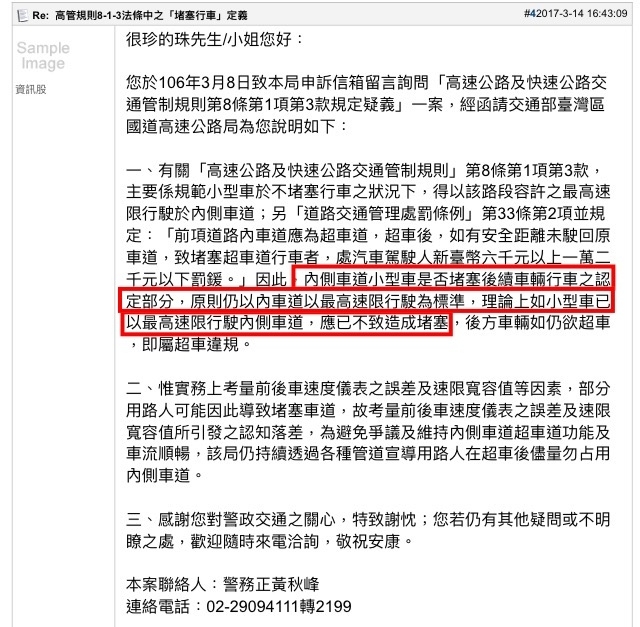 Re: 高管規則8-1-3法條中之「堵塞行車」定義

#42017-3-14 16:43:09

Sample Image

資訊股

很珍的珠先生/小姐您好：

您於106年3月8日致本局申訴信箱留言詢問「高速公路及快速公路交通管制規則第8條第1項第3款規定疑義」一案，經函請交通部臺灣區國道高速公路局為您說明如下：

一、有關「高速公路及快速公路交通管制規則」第8條第1項第3款，主要係規範小型車於不堵塞行車之狀況下，得以該路段容許之最高速限行駛於內側車道；另「道路交通管理處罰條例」第33條第2項並規定：「前項道路內車道應為超車道，超車後，如有安全距離未駛回原車道，致堵塞超車道行車者，處汽車駕駛人新臺幣六千元以上一萬二千元以下罰鍰。」因此，內側車道小型車是否堵塞後續車輛行車之認定部分，原則仍以內車道以最高速限行駛為標準，理論上如小型車已以最高速限行駛內側車道，應已不致造成堵塞，後方車輛如仍欲超車，即屬超車違規。

二、惟實務上考量前後車速度儀表之誤差及速限寬容值等因素，部分用路人可能因此導致堵塞車道，故考量前後車速度儀表之誤差及速限寬容值所引發之認知落差，為避免爭議及維持內側車道超車道功能及車流順暢，該局仍持續透過各種管道宣導用路人在超車後儘量勿占用內側車道。

三、感謝您對警政交通之關心，特致謝忱；您若仍有其他疑問或不明瞭之處，歡迎隨時來電洽詢，敬祝安康。

本案聯絡人：警務正黃秋峰
連絡電話：02-29094111轉2199